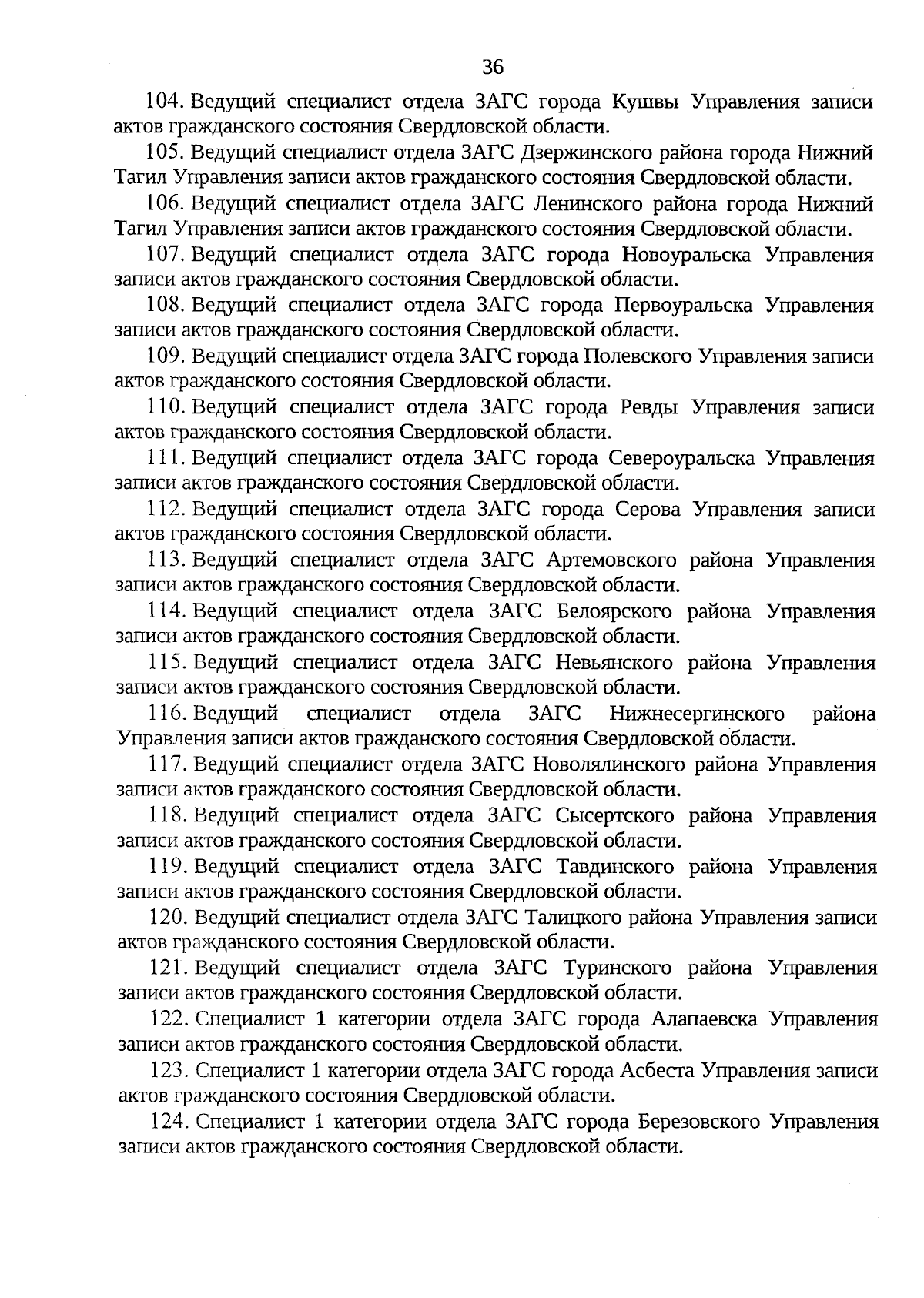 36

104. Ведущий специалист отдела ЗАГС города Кушвы Управления записи актов гражданского состояния Свердловской области.

105. Ведущий специалист отдела ЗАГС Дзержинского района города Нижний Тагил Управления записи актов гражданского состояния Свердловской области.

106. Ведущий специалист отдела ЗАГС Ленинского района города Нижний Тагил Управления записи актов гражданского состояния Свердловской области.

107. Ведущий специалист отдела ЗАГС города Новоуральска Управления записи актов гражданского состояния Свердловской области.

108. Ведущий специалист отдела ЗАГС города Первоуральска Управления записи актов гражданского состояния Свердловской области.

109. Ведущий специалист отдела ЗАГС города Полевского Управления записи актов гражданского состояния Свердловской области.

110. Ведущий специалист отдела ЗАГС города Ревды Управления записи актов гражданского состояния Свердловской области.

111. Ведущий специалист отдела ЗАГС города Североуральска Управления записи актов гражданского состояния Свердловской области.

112. Ведущий специалист отдела ЗАГС города Серова Управления записи актов гражданского состояния Свердловской области.

113. Ведущий специалист отдела ЗАГС Артемовского района Управления записи актов гражданского состояния Свердловской области.

114. Ведущий специалист отдела ЗАГС Белоярского района Управления записи актов гражданского состояния Свердловской области.

115. Ведущий специалист отдела ЗАГС Невьянского района Управления записи актов гражданского состояния Свердловской области.

116. Ведущий специалист отдела ЗАГС Нижнесергинского района Управления записи актов гражданского состояния Свердловской области.

117. Ведущий специалист отдела ЗАГС Новолялинского района Управления записи актов гражданского состояния Свердловской области.

118. Ведущий специалист отдела ЗАГС Сысертского района Управления записи актов гражданского состояния Свердловской области.

119. Ведущий специалист отдела ЗАГС Тавдинского района Управления записи актов гражданского состояния Свердловской области.

120. Ведущий специалист отдела ЗАГС Талицкого района Управления записи актов гражданского состояния Свердловской области.

121. Ведущий специалист отдела ЗАГС Туринского района Управления записи актов гражданского состояния Свердловской области.

122. Специалист 1 категории отдела ЗАГС города Алапаевска Управления записи актов гражданского состояния Свердловской области.

123. Специалист 1 категории отдела ЗАГС города Асбеста Управления записи актов гражданского состояния Свердловской области.

124. Специалист 1 категории отдела ЗАГС города Березовского Управления записи актов гражданского состояния Свердловской области.